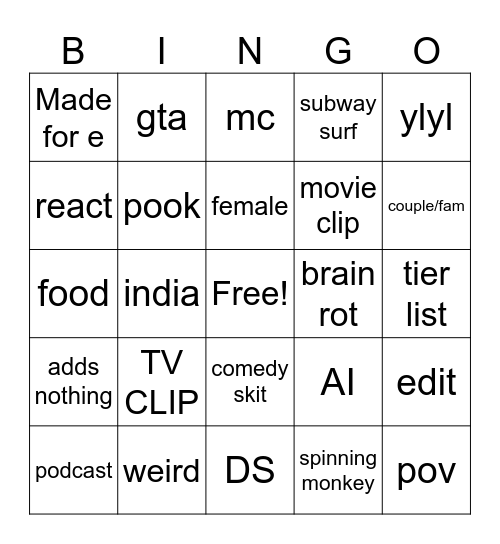 | B | I | N | G | O |
|---|---|---|---|---|
| Made for e | gta | mc | subway surf | ylyl |
| react | pook | female | movie clip | couple/fam |
| food | india | Free! | brain rot | tier list |
| adds nothing | TV CLIP | comedy skit | AI | edit |
| podcast | weird | DS | spinning monkey | pov |